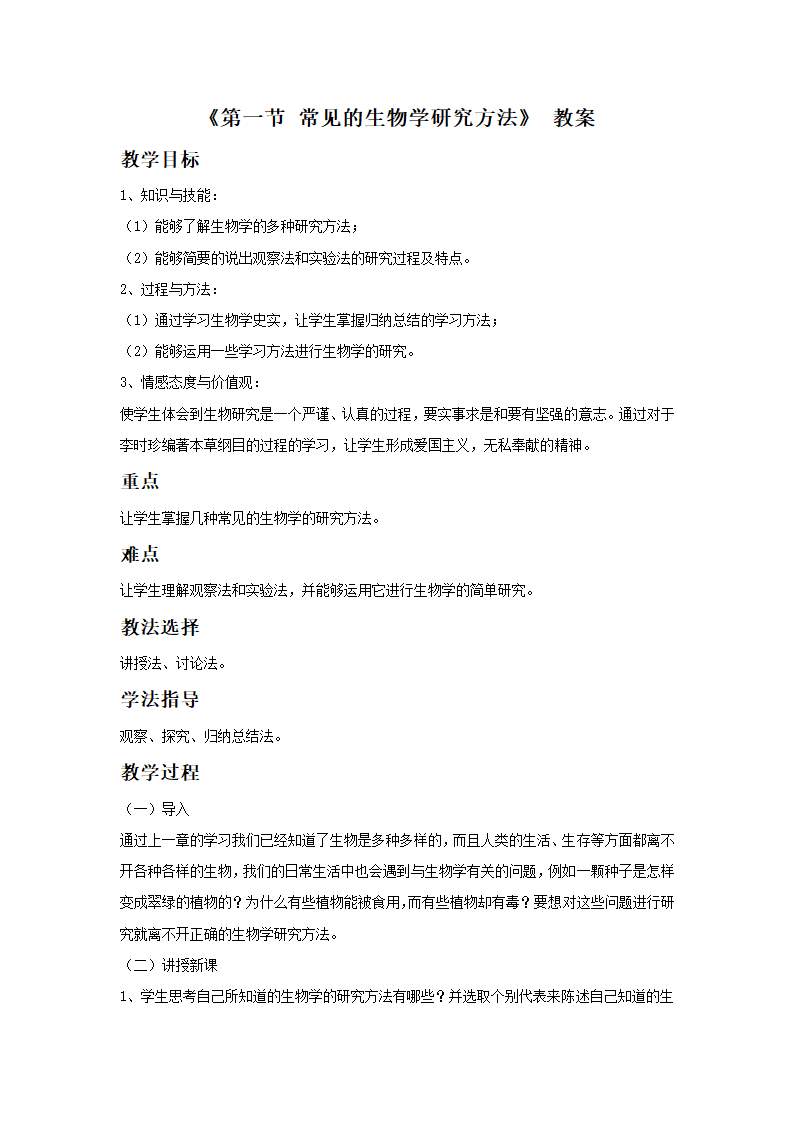 《第一节 常见的生物学研究方法》 教案

教学目标

1、知识与技能：

（1）能够了解生物学的多种研究方法；

（2）能够简要的说出观察法和实验法的研究过程及特点。

2、过程与方法：

（1）通过学习生物学史实，让学生掌握归纳总结的学习方法；

（2）能够运用一些学习方法进行生物学的研究。

3、情感态度与价值观：

使学生体会到生物研究是一个严谨、认真的过程，要实事求是和要有坚强的意志。通过对于李时珍编著本草纲目的过程的学习，让学生形成爱国主义，无私奉献的精神。

重点

让学生掌握几种常见的生物学的研究方法。

难点

让学生理解观察法和实验法，并能够运用它进行生物学的简单研究。

教法选择

讲授法、讨论法。

学法指导

观察、探究、归纳总结法。

教学过程

（一）导入

通过上一章的学习我们已经知道了生物是多种多样的，而且人类的生活、生存等方面都离不开各种各样的生物，我们的日常生活中也会遇到与生物学有关的问题，例如一颗种子是怎样变成翠绿的植物的？为什么有些植物能被食用，而有些植物却有毒？要想对这些问题进行研究就离不开正确的生物学研究方法。

（二）讲授新课

1、学生思考自己所知道的生物学的研究方法有哪些？并选取个别代表来陈述自己知道的生